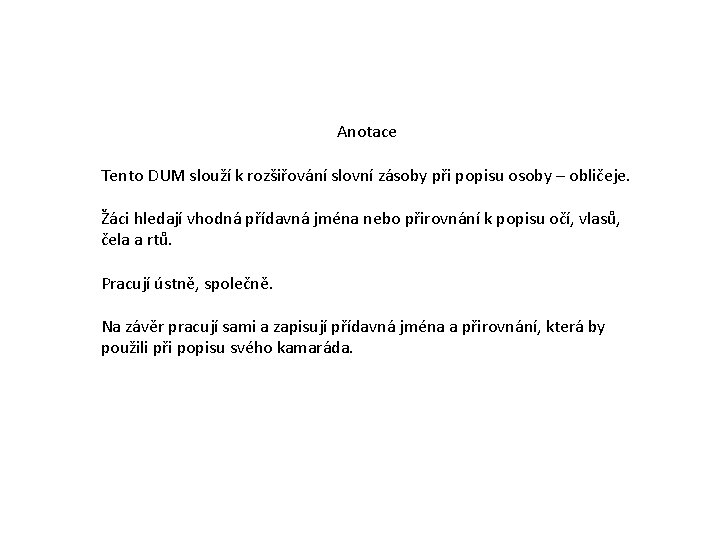 Anotace

Tento DUM slouží k rozšiřování slovní zásoby při popisu osoby – obličeje.

Žáci hledají vhodná přídavná jména nebo přirovnání k popisu očí, vlasů, čela a rtů.

Pracují ústně, společně.

Na závěr pracují sami a zapisují přídavná jména a přirovnání, která by použili při popisu svého kamaráda.